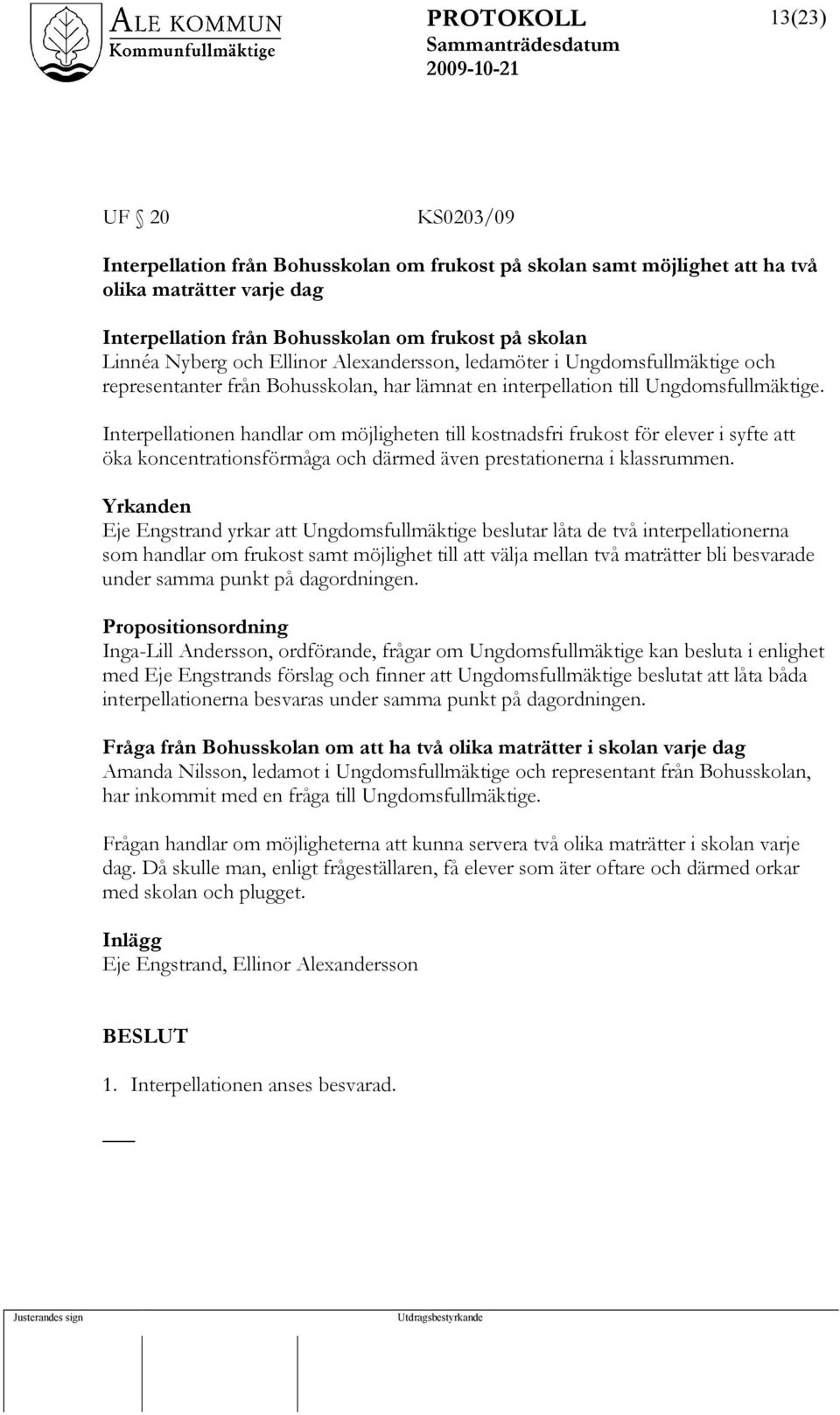 ALE KOMMUN
Kommunfullmäktige

PROTOKOLL
Sammanträdesdatum
2009-10-21

13(23)

UF § 20 KS0203/09

Interpellation från Bohusskolan om frukost på skolan samt möjlighet att ha två olika maträtter varje dag

Interpellation från Bohusskolan om frukost på skolan
Linnéa Nyberg och Ellinor Alexandersson, ledamöter i Ungdomsfullmäktige och representanter från Bohusskolan, har lämnat en interpellation till Ungdomsfullmäktige.

Interpellationen handlar om möjligheten till kostnadsfri frukost för elever i syfte att öka koncentrationsförmåga och därmed även prestationerna i klassrummen.

Yrkanden
Eje Engstrand yrkar att Ungdomsfullmäktige beslutar låta de två interpellationerna som handlar om frukost samt möjlighet till att välja mellan två maträtter bli besvarade under samma punkt på dagordningen.

Propositionsordning
Inga-Lill Andersson, ordförande, frågar om Ungdomsfullmäktige kan besluta i enlighet med Eje Engstrands förslag och finner att Ungdomsfullmäktige beslutat att låta båda interpellationerna besvaras under samma punkt på dagordningen.

Fråga från Bohusskolan om att ha två olika maträtter i skolan varje dag
Amanda Nilsson, ledamot i Ungdomsfullmäktige och representant från Bohusskolan, har inkommit med en fråga till Ungdomsfullmäktige.

Frågan handlar om möjligheterna att kunna servera två olika maträtter i skolan varje dag. Då skulle man, enligt frågeställaren, få elever som äter oftare och därmed orkar med skolan och plugget.

Inlägg
Eje Engstrand, Ellinor Alexandersson

BESLUT

1. Interpellationen anses besvarad.

Justerandes sign

Utdragsbestyrkande